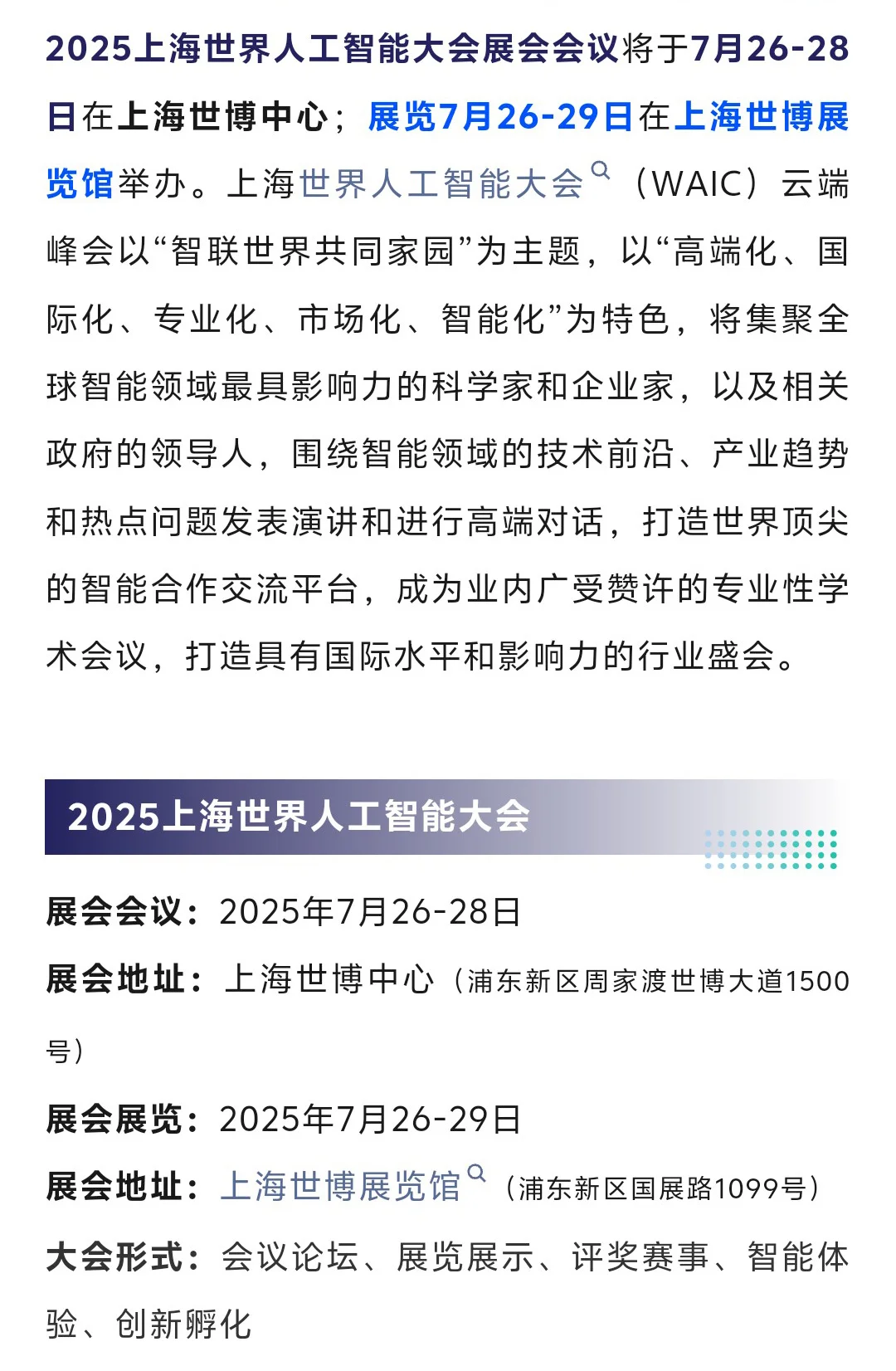 2025上海世界人工智能大会展会会议将于7月26-28日在上海世博中心；展览7月26-29日在上海世博展览馆举办。上海世界人工智能大会（WAIC）云端峰会以“智联世界共同家园”为主题，以“高端化、国际化、专业化、市场化、智能化”为特色，将集聚全球智能领域最具影响力的科学家和企业家，以及相关政府的领导人，围绕智能领域的技术前沿、产业趋势和热点问题发表演讲和进行高端对话，打造世界顶尖的智能合作交流平台，成为业内广受赞许的专业性学术会议，打造具有国际水平和影响力的行业盛会。

2025上海世界人工智能大会

展会会议：2025年7月26-28日

展会地址：上海世博中心（浦东新区周家渡世博大道1500号）

展会展览：2025年7月26-29日

展会地址：上海世博展览馆（浦东新区国展路1099号）

大会形式：会议论坛、展览展示、评奖赛事、智能体验、创新孵化